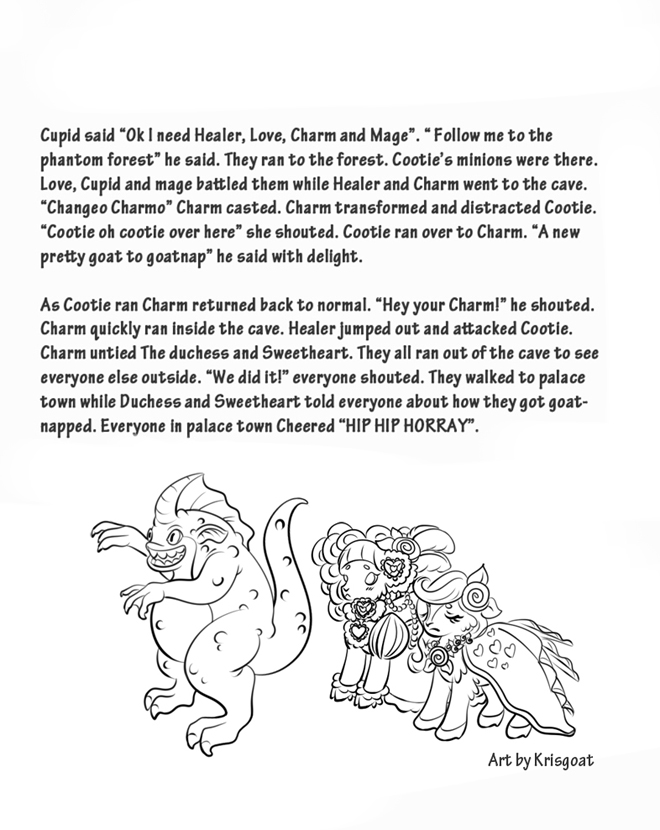 Cupid said “Ok I need Healer, Love, Charm and Mage”. “ Follow me to the phantom forest” he said. They ran to the forest. Cootie’s minions were there. Love, Cupid and mage battled them while Healer and Charm went to the cave. “Changeo Charmo” Charm casted. Charm transformed and distracted Cootie. “Cootie oh cootie over here” she shouted. Cootie ran over to Charm. “A new pretty goat to goatnap” he said with delight.

As Cootie ran Charm returned back to normal. “Hey your Charm!” he shouted. Charm quickly ran inside the cave. Healer jumped out and attacked Cootie. Charm untied The duchess and Sweetheart. They all ran out of the cave to see everyone else outside. “We did it!” everyone shouted. They walked to palace town while Duchess and Sweetheart told everyone about how they got goatnapped. Everyone in palace town Cheered “HIP HIP HORRAY”.

Art by Krisgoat